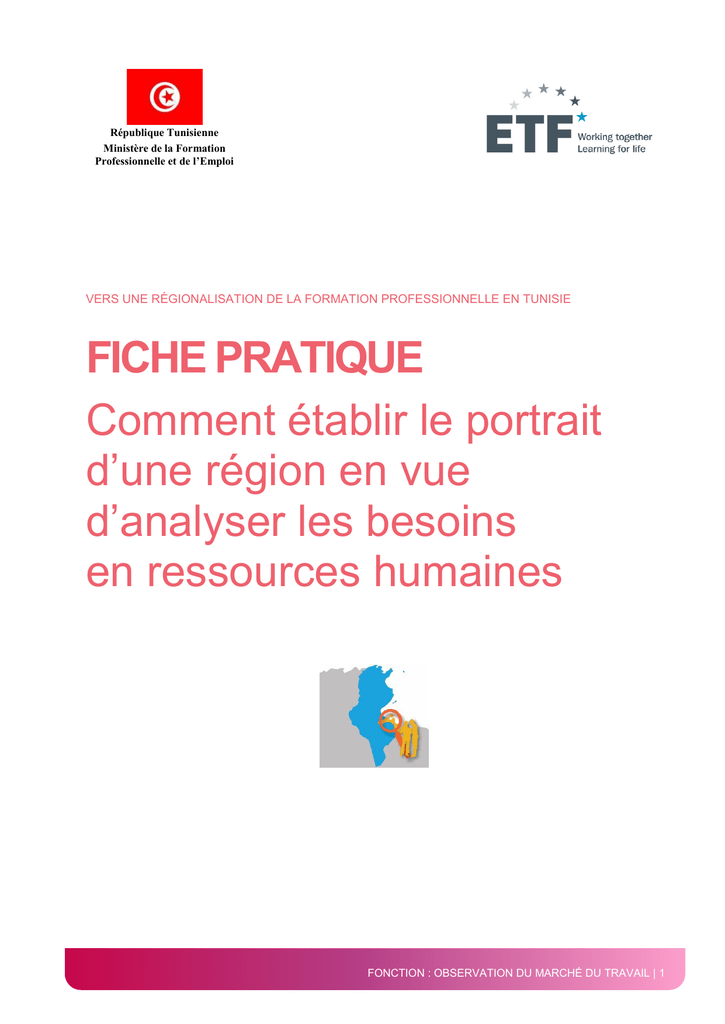 République Tunisienne
Ministère de la Formation Professionnelle et de l'Emploi

ETF Working together Learning for life

VERS UNE RÉGIONALISATION DE LA FORMATION PROFESSIONNELLE EN TUNISIE

FICHE PRATIQUE

Comment établir le portrait d'une région en vue d'analyser les besoins en ressources humaines

FONCTION : OBSERVATION DU MARCHÉ DU TRAVAIL | 1